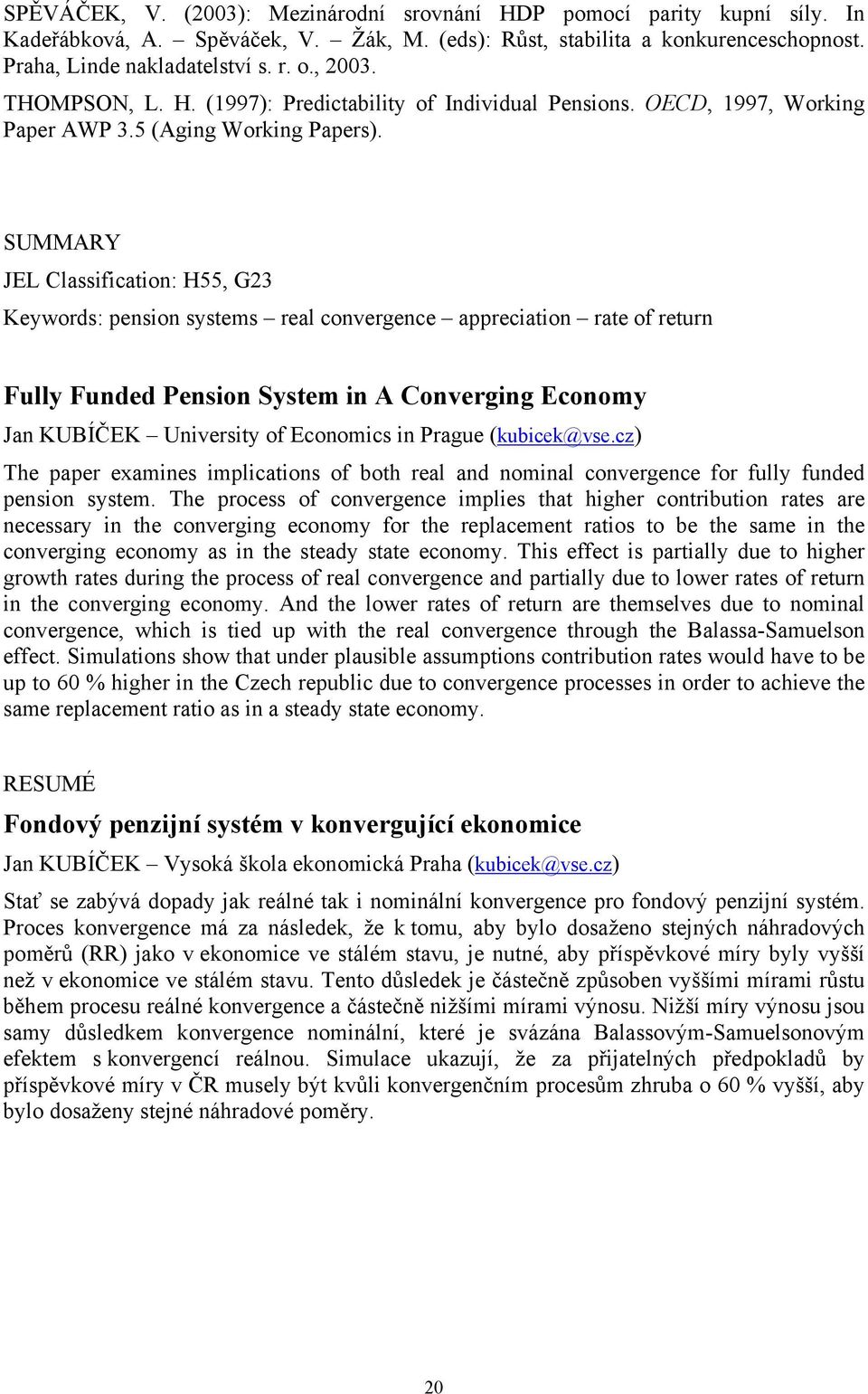 SPĚVÁČEK, V. (2003): Mezinárodní srovnání HDP pomocí parity kupní síly. In Kadeřábková, A. – Spěváček, V. – Žák, M. (eds): Růst, stabilita a konkurenceschopnost. Praha, Linde nakladatelství s. r. o., 2003.

THOMPSON, L. H. (1997): Predictability of Individual Pensions. OECD, 1997, Working Paper AWP 3.5 (Aging Working Papers).

SUMMARY

JEL Classification: H55, G23

Keywords: pension systems – real convergence – appreciation – rate of return

Fully Funded Pension System in A Converging Economy

Jan KUBÍČEK – University of Economics in Prague (kubicek@vse.cz)

The paper examines implications of both real and nominal convergence for fully funded pension system. The process of convergence implies that higher contribution rates are necessary in the converging economy for the replacement ratios to be the same in the converging economy as in the steady state economy. This effect is partially due to higher growth rates during the process of real convergence and partially due to lower rates of return in the converging economy. And the lower rates of return are themselves due to nominal convergence, which is tied up with the real convergence through the Balassa-Samuelson effect. Simulations show that under plausible assumptions contribution rates would have to be up to 60 % higher in the Czech republic due to convergence processes in order to achieve the same replacement ratio as in a steady state economy.

RESUMÉ

Fondový penzijní systém v konvergující ekonomice

Jan KUBÍČEK – Vysoká škola ekonomická Praha (kubicek@vse.cz)

Stať se zabývá dopady jak reálné tak i nominální konvergence pro fondový penzijní systém. Proces konvergence má za následek, že k tomu, aby bylo dosaženo stejných náhradových poměrů (RR) jako v ekonomice ve stálém stavu, je nutné, aby příspěvkové míry byly vyšší než v ekonomice ve stálém stavu. Tento důsledek je částečně způsoben vyššími mírami růstu během procesu reálné konvergence a částečně nižšími mírami výnosu. Nižší míry výnosu jsou samy důsledkem konvergence nominální, které je svázána Balassovým-Samuelsonovým efektem s konvergencí reálnou. Simulace ukazují, že za přijatelných předpokladů by příspěvkové míry v ČR musely být kvůli konvergenčním procesům zhruba o 60 % vyšší, aby bylo dosaženy stejné náhradové poměry.

20